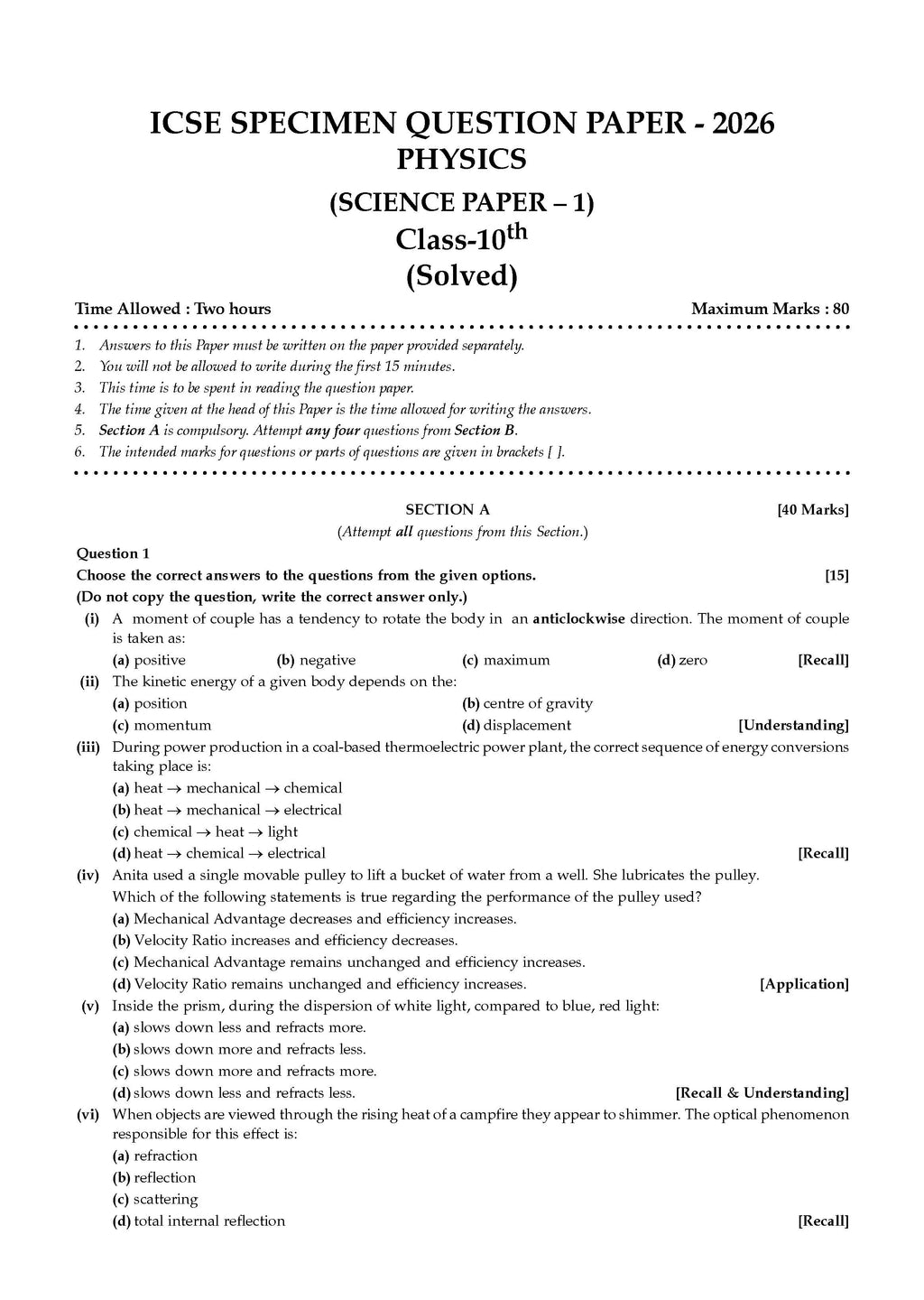 ICSE SPECIMEN QUESTION PAPER - 2026
PHYSICS
(SCIENCE PAPER – 1)
Class-10$^{th}$
(Solved)

Time Allowed : Two hours Maximum Marks : 80

1. Answers to this Paper must be written on the paper provided separately.
2. You will not be allowed to write during the first 15 minutes.
3. This time is to be spent in reading the question paper.
4. The time given at the head of this Paper is the time allowed for writing the answers.
5. Section A is compulsory. Attempt any four questions from Section B.
6. The intended marks for questions or parts of questions are given in brackets [ ].

SECTION A [40 Marks]
(Attempt all questions from this Section.)

Question 1
Choose the correct answers to the questions from the given options. [15]
(Do not copy the question, write the correct answer only.)

(i) A moment of couple has a tendency to rotate the body in an anticlockwise direction. The moment of couple is taken as:
(a) positive (b) negative (c) maximum (d) zero [Recall]

(ii) The kinetic energy of a given body depends on the:
(a) position (b) centre of gravity
(c) momentum (d) displacement [Understanding]

(iii) During power production in a coal-based thermoelectric power plant, the correct sequence of energy conversions taking place is:
(a) heat $\rightarrow$ mechanical $\rightarrow$ chemical
(b) heat $\rightarrow$ mechanical $\rightarrow$ electrical
(c) chemical $\rightarrow$ heat $\rightarrow$ light
(d) heat $\rightarrow$ chemical $\rightarrow$ electrical [Recall]

(iv) Anita used a single movable pulley to lift a bucket of water from a well. She lubricates the pulley. Which of the following statements is true regarding the performance of the pulley used?
(a) Mechanical Advantage decreases and efficiency increases.
(b) Velocity Ratio increases and efficiency decreases.
(c) Mechanical Advantage remains unchanged and efficiency increases.
(d) Velocity Ratio remains unchanged and efficiency increases. [Application]

(v) Inside the prism, during the dispersion of white light, compared to blue, red light:
(a) slows down less and refracts more.
(b) slows down more and refracts less.
(c) slows down more and refracts more.
(d) slows down less and refracts less. [Recall & Understanding]

(vi) When objects are viewed through the rising heat of a campfire they appear to shimmer. The optical phenomenon responsible for this effect is:
(a) refraction
(b) reflection
(c) scattering
(d) total internal reflection [Recall]